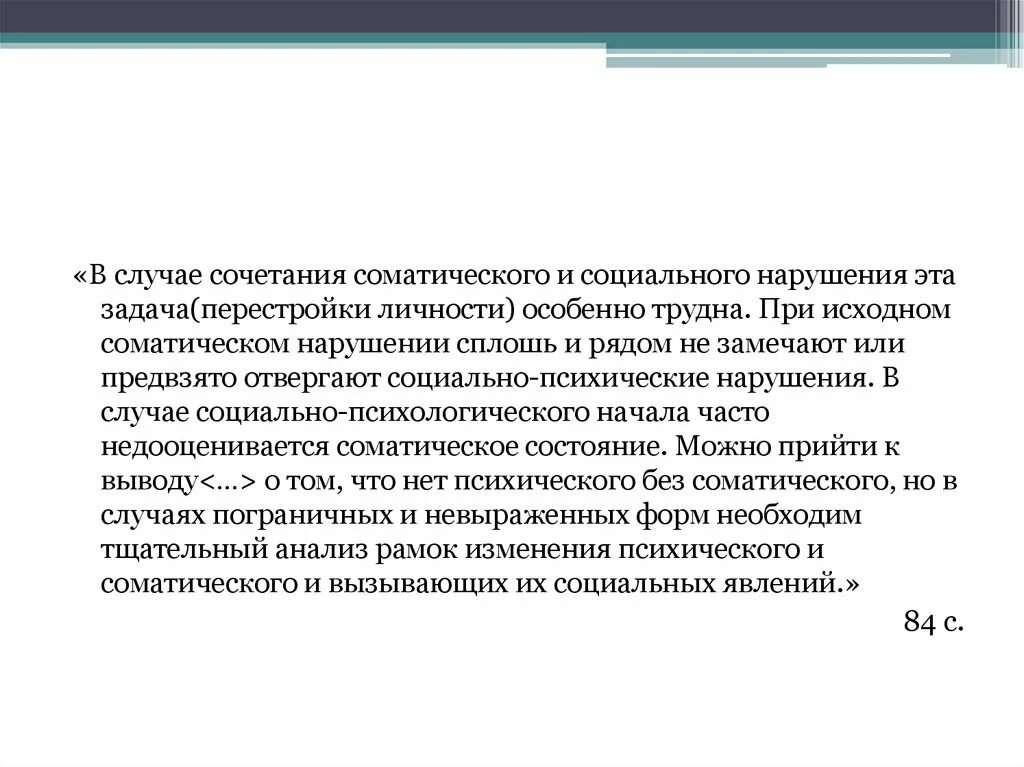 «В случае сочетания соматического и социального нарушения эта задача(перестройки личности) особенно трудна. При исходном соматическом нарушении сплошь и рядом не замечают или предвзято отвергают социально-психические нарушения. В случае социально-психологического начала часто недооценивается соматическое состояние. Можно прийти к выводу<…> о том, что нет психического без соматического, но в случаях пограничных и невыраженных форм необходим тщательный анализ рамок изменения психического и соматического и вызывающих их социальных явлений.»

84 с.